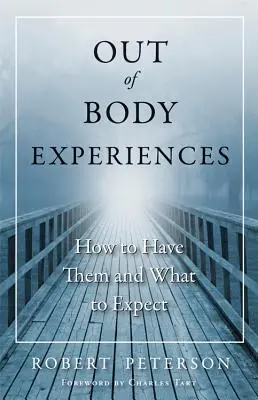 OUT
of
BODY
EXPERIENCES

How to Have Them and What to Expect

ROBERT PETERSON

FOREWORD BY CHARLES TART